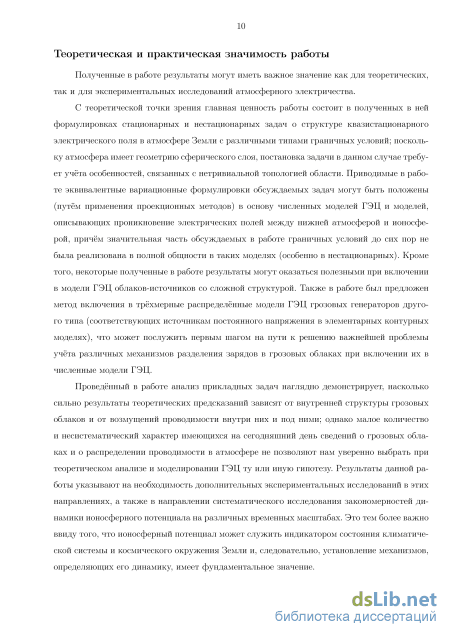 10

Теоретическая и практическая значимость работы

Полученные в работе результаты могут иметь важное значение как для теоретических, так и для экспериментальных исследований атмосферного электричества.

С теоретической точки зрения главная ценность работы состоит в полученных в ней формулировках стационарных и нестационарных задач о структуре квазистационарного электрического поля в атмосфере Земли с различными типами граничных условий; поскольку атмосфера имеет геометрию сферического слоя, постановка задачи в данном случае требует учёта особенностей, связанных с нетривиальной топологией области. Приводимые в работе эквивалентные вариационные формулировки обсуждаемых задач могут быть положены (путём применения проекционных методов) в основу численных моделей ГЭЦ и моделей, описывающих проникновение электрических полей между нижней атмосферой и ионосферой, причём значительная часть обсуждаемых в работе граничных условий до сих пор не была реализована в полной общности в таких моделях (особенно в нестационарных). Кроме того, некоторые полученные в работе результаты могут оказаться полезными при включении в модели ГЭЦ облаков-источников со сложной структурой. Также в работе был предложен метод включения в трёхмерные распределённые модели ГЭЦ грозовых генераторов другого типа (соответствующих источникам постоянного напряжения в элементарных контурных моделях), что может послужить первым шагом на пути к решению важнейшей проблемы учёта различных механизмов разделения зарядов в грозовых облаках при включении их в численные модели ГЭЦ.

Проведённый в работе анализ прикладных задач наглядно демонстрирует, насколько сильно результаты теоретических предсказаний зависят от внутренней структуры грозовых облаков и от возмущений проводимости внутри них и под ними; однако малое количество и несистематический характер имеющихся на сегодняшний день сведений о грозовых облаках и о распределении проводимости в атмосфере не позволяют нам уверенно выбрать при теоретическом анализе и моделировании ГЭЦ ту или иную гипотезу. Результаты данной работы указывают на необходимость дополнительных экспериментальных исследований в этих направлениях, а также в направлении систематического исследования закономерностей динамики ионосферного потенциала на различных временных масштабах. Это тем более важно ввиду того, что ионосферный потенциал может служить индикатором состояния климатической системы и космического окружения Земли и, следовательно, установление механизмов, определяющих его динамику, имеет фундаментальное значение.

dsLib.net
библиотека диссертаций